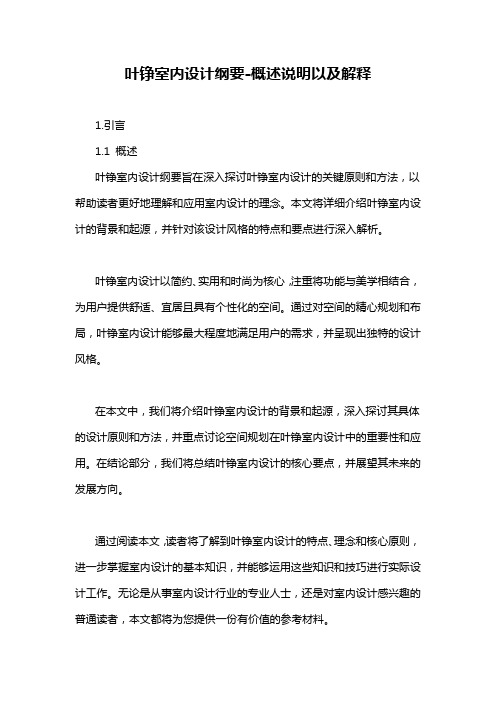 叶铮室内设计纲要-概述说明以及解释

1.引言

1.1 概述

叶铮室内设计纲要旨在深入探讨叶铮室内设计的关键原则和方法，以帮助读者更好地理解和应用室内设计的理念。本文将详细介绍叶铮室内设计的背景和起源，并针对该设计风格的特点和要点进行深入解析。

叶铮室内设计以简约、实用和时尚为核心，注重将功能与美学相结合，为用户提供舒适、宜居且具有个性化的空间。通过对空间的精心规划和布局，叶铮室内设计能够最大程度地满足用户的需求，并呈现出独特的设计风格。

在本文中，我们将介绍叶铮室内设计的背景和起源，深入探讨其具体的设计原则和方法，并重点讨论空间规划在叶铮室内设计中的重要性和应用。在结论部分，我们将总结叶铮室内设计的核心要点，并展望其未来的发展方向。

通过阅读本文，读者将了解到叶铮室内设计的特点、理念和核心原则，进一步掌握室内设计的基本知识，并能够运用这些知识和技巧进行实际设计工作。无论是从事室内设计行业的专业人士，还是对室内设计感兴趣的普通读者，本文都将为您提供一份有价值的参考材料。